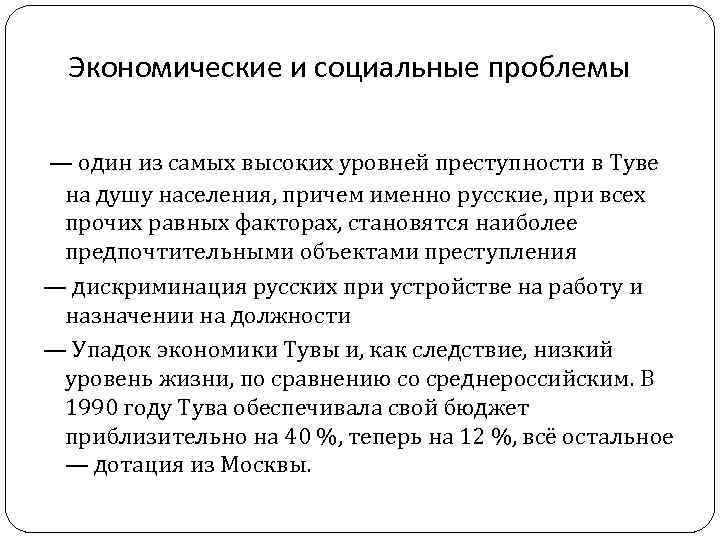 Экономические и социальные проблемы

— один из самых высоких уровней преступности в Туве на душу населения, причем именно русские, при всех прочих равных факторах, становятся наиболее предпочтительными объектами преступления

— дискриминация русских при устройстве на работу и назначении на должности

— Упадок экономики Тувы и, как следствие, низкий уровень жизни, по сравнению со среднероссийским. В 1990 году Тува обеспечивала свой бюджет приблизительно на 40 %, теперь на 12 %, всё остальное — дотация из Москвы.